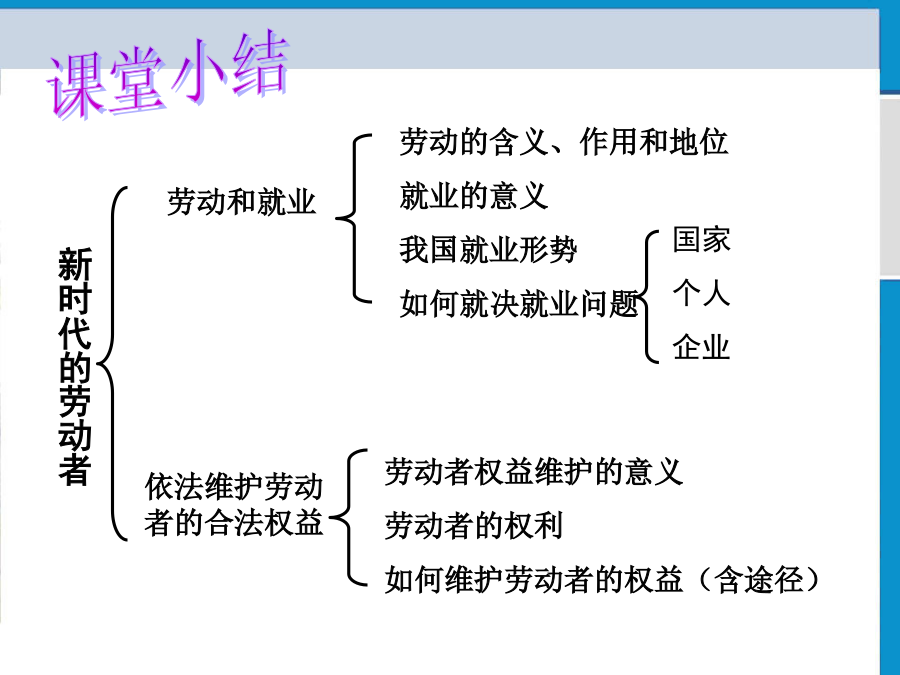 课堂小结

新时代的劳动者

劳动和就业

劳动的含义、作用和地位

就业的意义

我国就业形势

如何就决就业问题

国家

个人

企业

依法维护劳动者的合法权益

劳动者权益维护的意义

劳动者的权利

如何维护劳动者的权益（含途径）